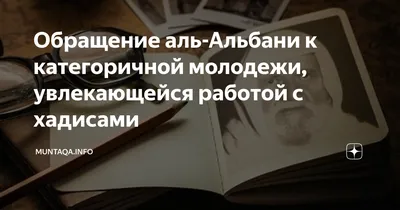 Обращение аль-Альбани к категоричной молодежи, увлекающейся работой с хадисами

MUNTAQA.INFO